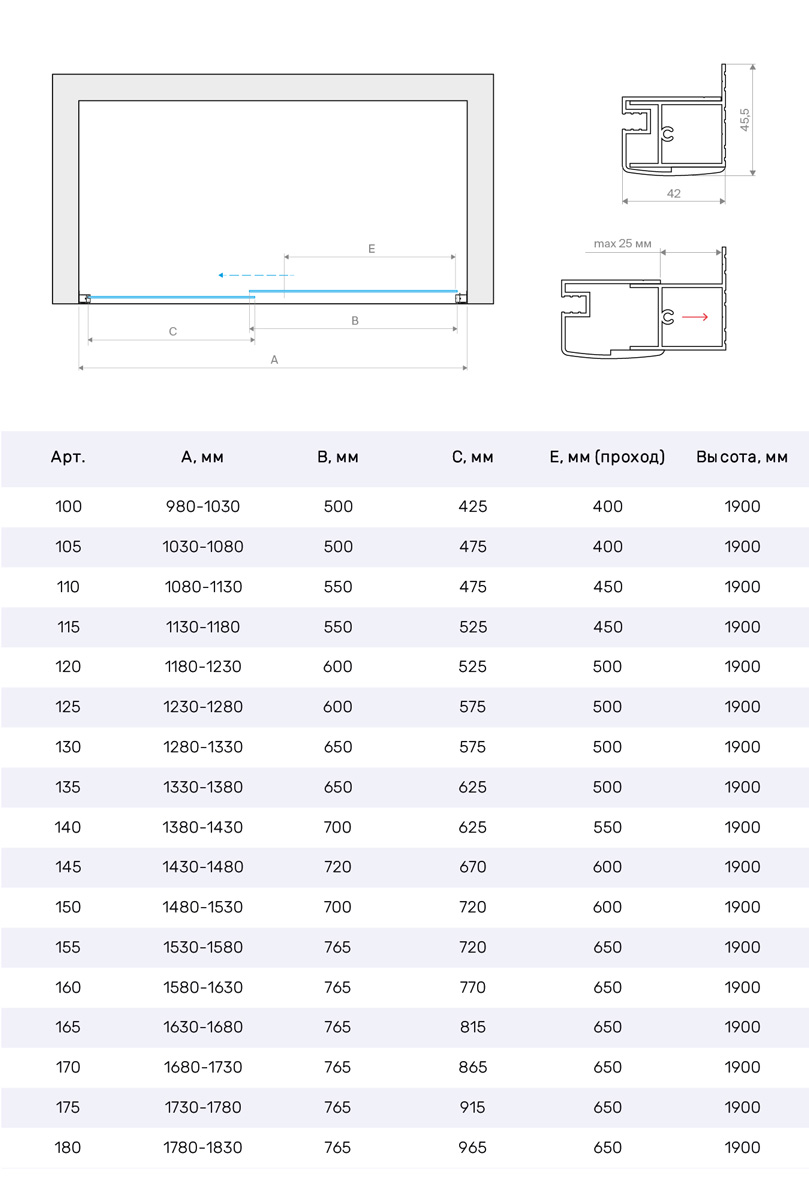 E

C

B

A

45,5

42

max 25 мм

| Арт. | A, мм | B, мм | C, мм | E, мм (проход) | Высота, мм |
|---|---|---|---|---|---|
| 100 | 980-1030 | 500 | 425 | 400 | 1900 |
| 105 | 1030-1080 | 500 | 475 | 400 | 1900 |
| 110 | 1080-1130 | 550 | 475 | 450 | 1900 |
| 115 | 1130-1180 | 550 | 525 | 450 | 1900 |
| 120 | 1180-1230 | 600 | 525 | 500 | 1900 |
| 125 | 1230-1280 | 600 | 575 | 500 | 1900 |
| 130 | 1280-1330 | 650 | 575 | 500 | 1900 |
| 135 | 1330-1380 | 650 | 625 | 500 | 1900 |
| 140 | 1380-1430 | 700 | 625 | 550 | 1900 |
| 145 | 1430-1480 | 720 | 670 | 600 | 1900 |
| 150 | 1480-1530 | 700 | 720 | 600 | 1900 |
| 155 | 1530-1580 | 765 | 720 | 650 | 1900 |
| 160 | 1580-1630 | 765 | 770 | 650 | 1900 |
| 165 | 1630-1680 | 765 | 815 | 650 | 1900 |
| 170 | 1680-1730 | 765 | 865 | 650 | 1900 |
| 175 | 1730-1780 | 765 | 915 | 650 | 1900 |
| 180 | 1780-1830 | 765 | 965 | 650 | 1900 |